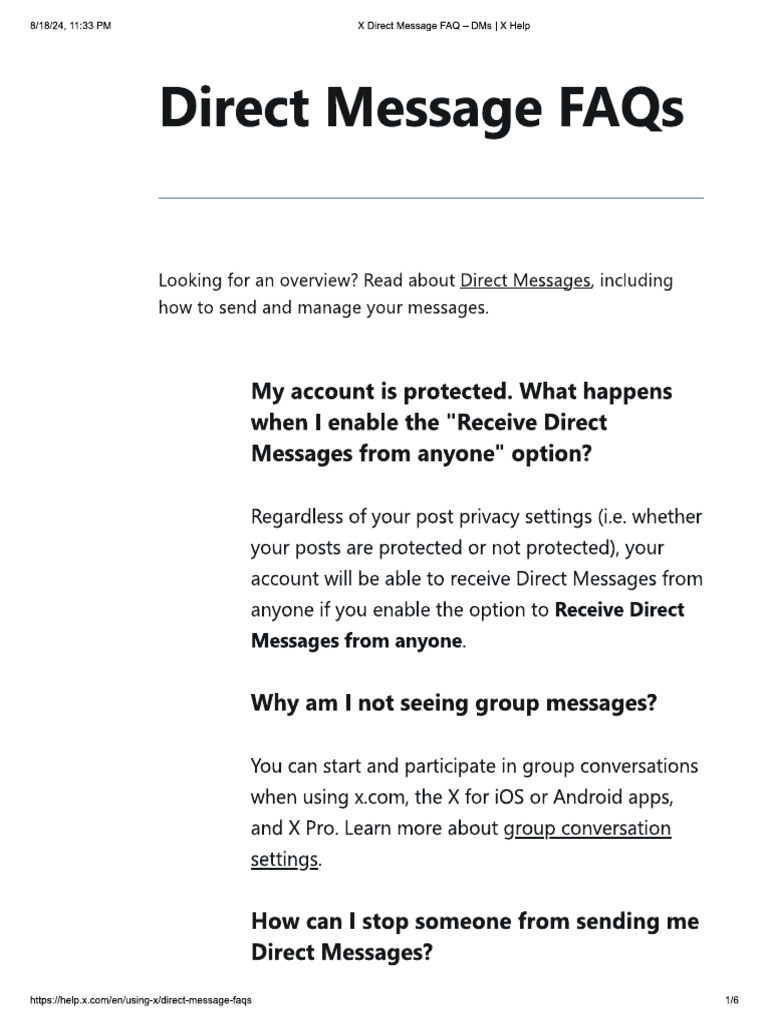 8/18/24, 11:33 PM

X Direct Message FAQ – DMs | X Help

Direct Message FAQs

Looking for an overview? Read about Direct Messages, including how to send and manage your messages.

My account is protected. What happens when I enable the "Receive Direct Messages from anyone" option?

Regardless of your post privacy settings (i.e. whether your posts are protected or not protected), your account will be able to receive Direct Messages from anyone if you enable the option to Receive Direct Messages from anyone.

Why am I not seeing group messages?

You can start and participate in group conversations when using x.com, the X for iOS or Android apps, and X Pro. Learn more about group conversation settings.

How can I stop someone from sending me Direct Messages?

https://help.x.com/en/using-x/direct-message-faqs

1/6